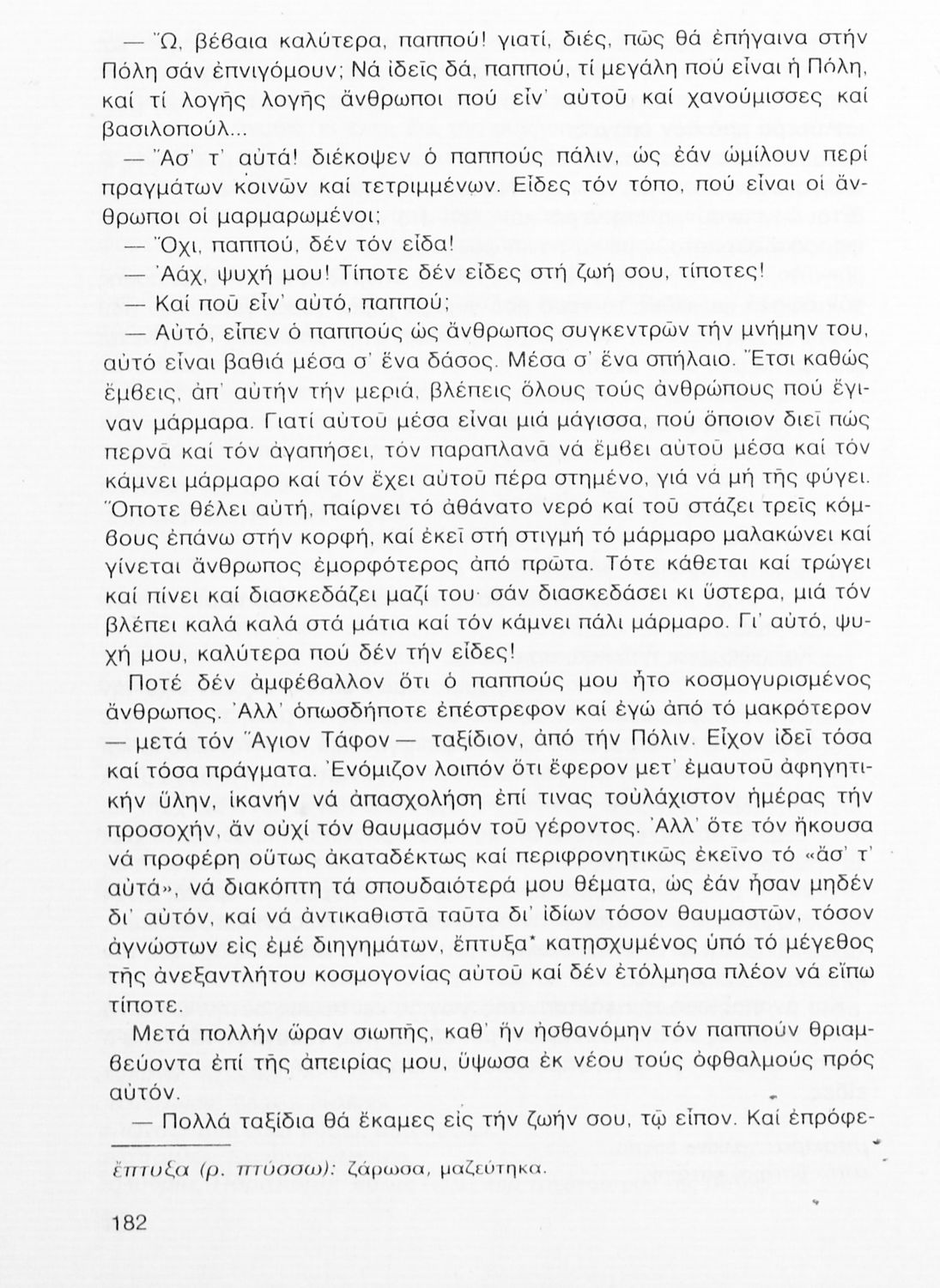 — Ὤ, βέβαια καλύτερα, παππού! γιατί, διές, πῶς θά ἐπήγαινα στήν Πόλη σάν ἐπνιγόμουν; Νά ἰδεῖς δά, παππού, τί μεγάλη πού εἶναι ἡ Πόλη, καί τί λογῆς λογῆς ἄνθρωποι πού εἶν' αὐτοῦ καί χανούμισσες καί βασιλοπούλ...

— Ἄσ' τ' αὐτά! διέκοψεν ὁ παππούς πάλιν, ὡς ἐάν ὡμίλουν περί πραγμάτων κοινῶν καί τετριμμένων. Εἶδες τόν τόπο, πού εἶναι οἱ ἄνθρωποι οἱ μαρμαρωμένοι;

— Ὄχι, παππού, δέν τόν εἶδα!

— Ἀάχ, ψυχή μου! Τίποτε δέν εἶδες στή ζωή σου, τίποτες!

— Καί ποῦ εἶν' αὐτό, παππού;

— Αὐτό, εἶπεν ὁ παππούς ὡς ἄνθρωπος συγκεντρῶν τήν μνήμην του, αὐτό εἶναι βαθιά μέσα σ' ἕνα δάσος. Μέσα σ' ἕνα σπήλαιο. Ἔτσι καθώς ἔμβεις, ἀπ' αὐτήν τήν μεριά, βλέπεις ὅλους τούς ἀνθρώπους πού ἔγιναν μάρμαρα. Γιατί αὐτοῦ μέσα εἶναι μιά μάγισσα, πού ὅποιον διεῖ πώς περνᾶ καί τόν ἀγαπήσει, τόν παραπλανᾶ νά ἔμβει αὐτοῦ μέσα καί τόν κάμνει μάρμαρο καί τόν ἔχει αὐτοῦ πέρα στημένο, γιά νά μή τῆς φύγει. Ὅποτε θέλει αὐτή, παίρνει τό ἀθάνατο νερό καί τοῦ στάζει τρεῖς κόμβους ἐπάνω στήν κορφή, καί ἐκεῖ στή στιγμή τό μάρμαρο μαλακώνει καί γίνεται ἄνθρωπος ἐμορφότερος ἀπό πρῶτα. Τότε κάθεται καί τρώγει καί πίνει καί διασκεδάζει μαζί του· σάν διασκεδάσει κι ὕστερα, μιά τόν βλέπει καλά καλά στά μάτια καί τόν κάμνει πάλι μάρμαρο. Γι' αὐτό, ψυχή μου, καλύτερα πού δέν τήν εἶδες!

Ποτέ δέν ἀμφέβαλλον ὅτι ὁ παππούς μου ἦτο κοσμογυρισμένος ἄνθρωπος. Ἀλλ' ὁπωσδήποτε ἐπέστρεφον καί ἐγώ ἀπό τό μακρότερον — μετά τόν Ἅγιον Τάφον — ταξίδιον, ἀπό τήν Πόλιν. Εἶχον ἰδεῖ τόσα καί τόσα πράγματα. Ἐνόμιζον λοιπόν ὅτι ἔφερον μετ' ἐμαυτοῦ ἀφηγητικήν ὕλην, ἱκανήν νά ἀπασχολήση ἐπί τινας τοὐλάχιστον ἡμέρας τήν προσοχήν, ἄν οὐχί τόν θαυμασμόν τοῦ γέροντος. Ἀλλ' ὅτε τόν ἤκουσα νά προφέρη οὕτως ἀκαταδέκτως καί περιφρονητικῶς ἐκεῖνο τό «ἄσ' τ' αὐτά», νά διακόπτη τά σπουδαιότερά μου θέματα, ὡς ἐάν ἦσαν μηδέν δι' αὐτόν, καί νά ἀντικαθιστᾶ ταῦτα δι' ἰδίων τόσον θαυμαστῶν, τόσον ἀγνώστων εἰς ἐμέ διηγημάτων, ἔπτυξα* κατησχυμένος ὑπό τό μέγεθος τῆς ἀνεξαντλήτου κοσμογονίας αὐτοῦ καί δέν ἐτόλμησα πλέον νά εἴπω τίποτε.

Μετά πολλήν ὥραν σιωπῆς, καθ' ἥν ᾐσθανόμην τόν παππούν θριαμβεύοντα ἐπί τῆς ἀπειρίας μου, ὕψωσα ἐκ νέου τούς ὀφθαλμούς πρός αὐτόν.

— Πολλά ταξίδια θά ἔκαμες εἰς τήν ζωήν σου, τῷ εἶπον. Καί ἐπρόφε-

ἔπτυξα (ρ. πτύσσω): ζάρωσα, μαζεύτηκα.

182